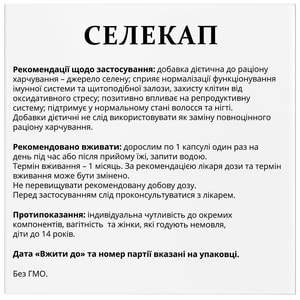 СЕЛЕКАП

Рекомендації щодо застосування: добавка дієтична до раціону харчування – джерело селену; сприяє нормалізації функціонування імунної системи та щитоподібної залози, захисту клітин від оксидативного стресу; позитивно впливає на репродуктивну систему; підтримує у нормальному стані волосся та нігті. Добавки дієтичні не слід використовувати як заміну повноцінного раціону харчування.

Рекомендовано вживати: дорослим по 1 капсулі один раз на день під час або після прийому їжі, запити водою.
Термін вживання – 1 місяць. За рекомендацією лікаря дози та термін вживання може бути змінено.
Не перевищувати рекомендовану добову дозу.
Перед застосуванням слід проконсультуватися з лікарем.

Протипоказання: індивідуальна чутливість до окремих компонентів, вагітність та жінки, які годують немовля, діти до 14 років.

Дата «Вжити до» та номер партії вказані на упаковці.

Без ГМО.